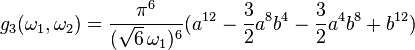 $g_3(\omega_1, \omega_2) = \frac{\pi^6}{(\sqrt{6}\,\omega_1)^6}(a^{12} - \frac{3}{2}a^8b^4 - \frac{3}{2}a^4b^8 + b^{12})$